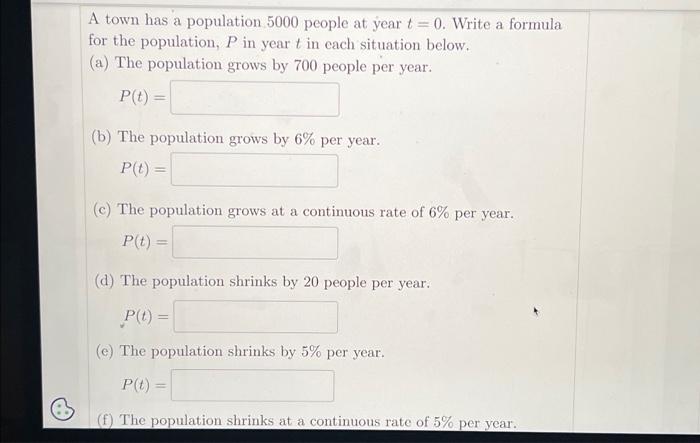 A town has a population 5000 people at year $t = 0$. Write a formula for the population, $P$ in year $t$ in each situation below.

(a) The population grows by 700 people per year.

$P(t) =$

(b) The population grows by 6% per year.

$P(t) =$

(c) The population grows at a continuous rate of 6% per year.

$P(t) =$

(d) The population shrinks by 20 people per year.

$P(t) =$

(e) The population shrinks by 5% per year.

$P(t) =$

(f) The population shrinks at a continuous rate of 5% per year.